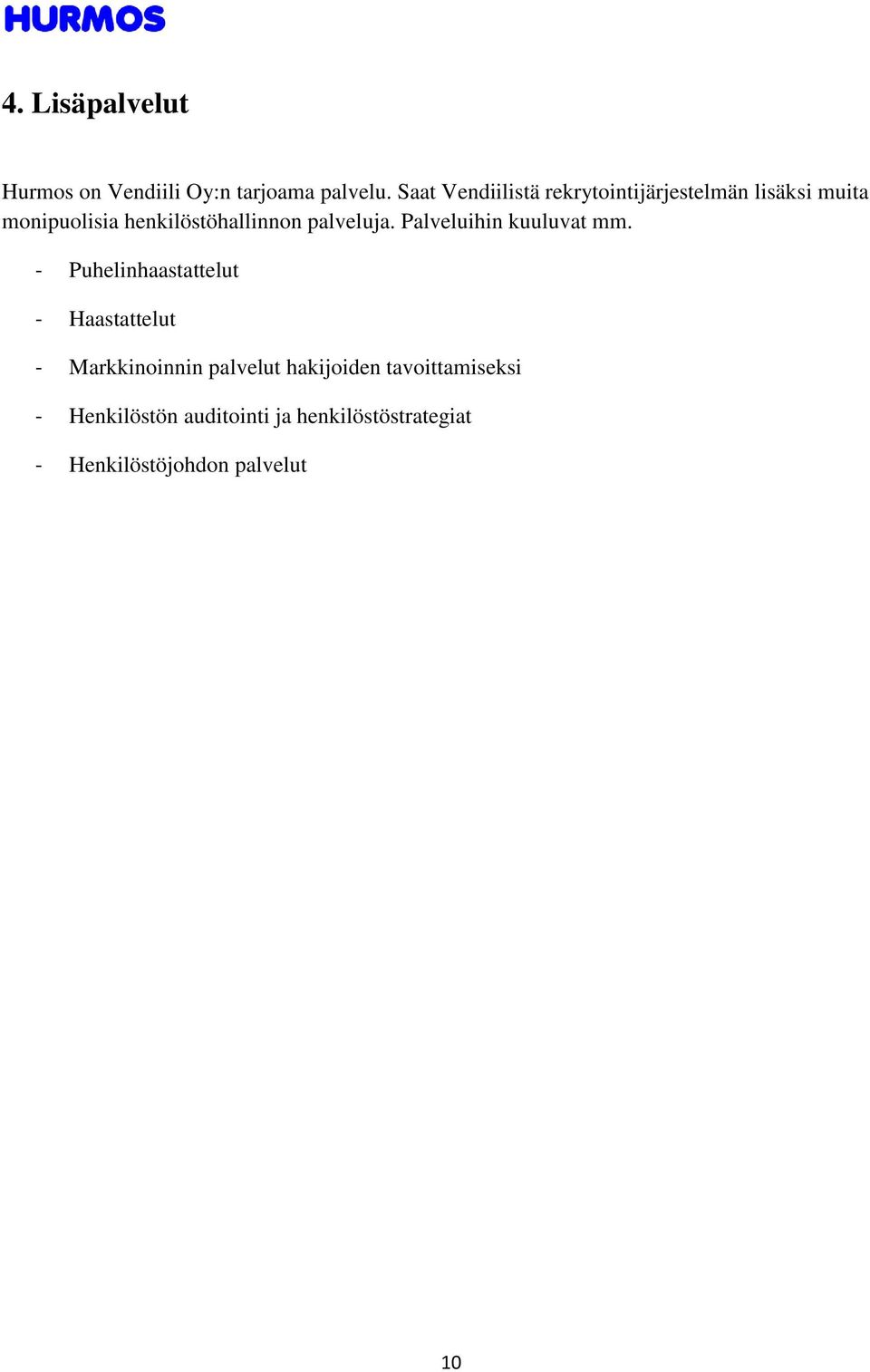 HURMOS

4. Lisäpalvelut

Hurmos on Vendiili Oy:n tarjoama palvelu. Saat Vendiilistä rekrytointijärjestelmän lisäksi muita monipuolisia henkilöstöhallinnon palveluja. Palveluihin kuuluvat mm.

- Puhelinhaastattelut
- Haastattelut
- Markkinoinnin palvelut hakijoiden tavoittamiseksi
- Henkilöstön auditointi ja henkilöstöstrategiat
- Henkilöstöjohdon palvelut

10